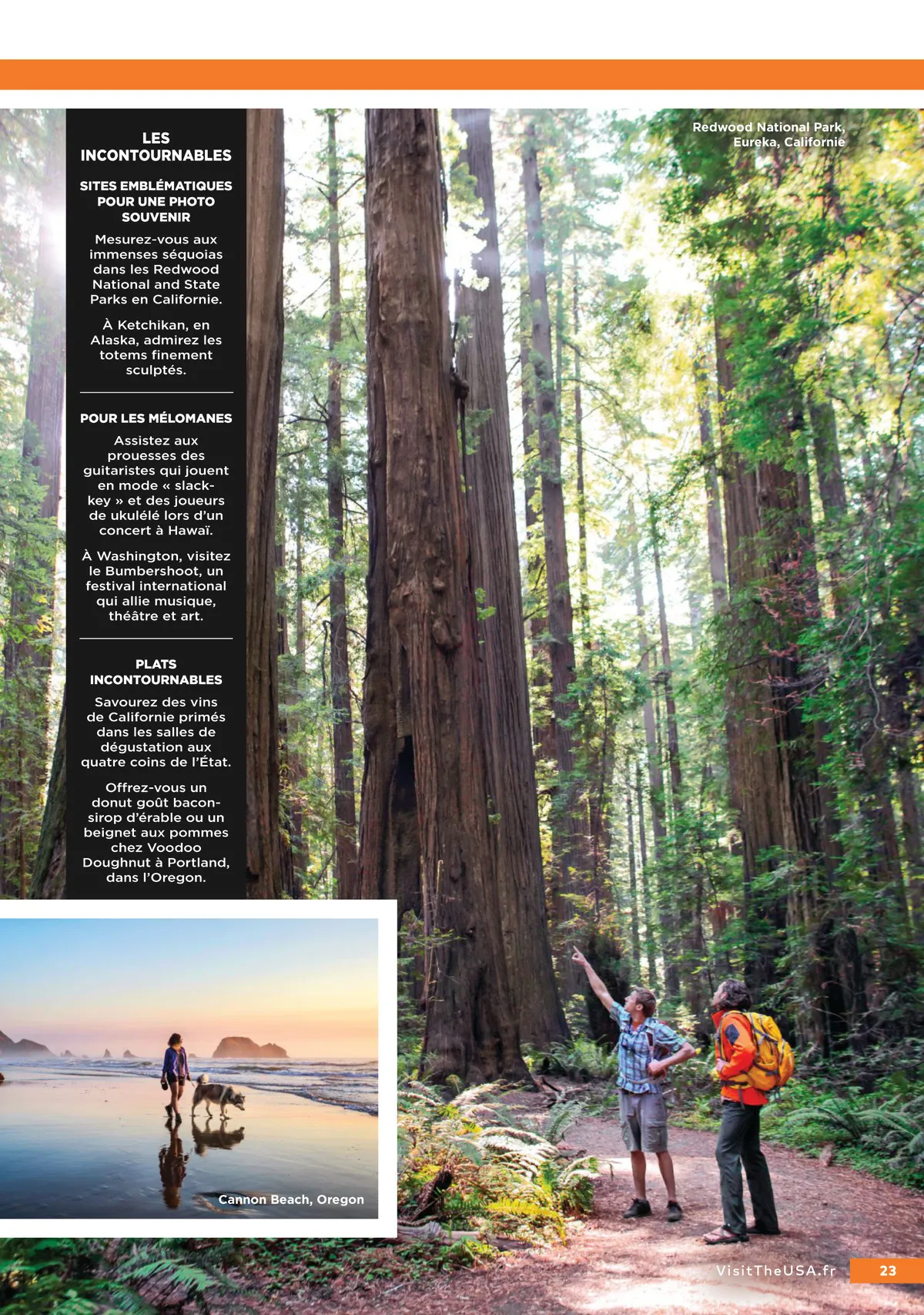 LES INCONTOURNABLES

SITES EMBLÉMATIQUES POUR UNE PHOTO SOUVENIR

Mesurez-vous aux immenses séquoias dans les Redwood National and State Parks en Californie.

À Ketchikan, en Alaska, admirez les totems finement sculptés.

POUR LES MÉLOMANES

Assistez aux prouesses des guitaristes qui jouent en mode « slack-key » et des joueurs de ukulélé lors d'un concert à Hawaï.

À Washington, visitez le Bumbershoot, un festival international qui allie musique, théâtre et art.

PLATS INCONTOURNABLES

Savourez des vins de Californie primés dans les salles de dégustation aux quatre coins de l'État.

Offrez-vous un donut goût bacon-sirop d'érable ou un beignet aux pommes chez Voodoo Doughnut à Portland, dans l'Oregon.

Redwood National Park, Eureka, Californie

Cannon Beach, Oregon

VisitTheUSA.fr 23